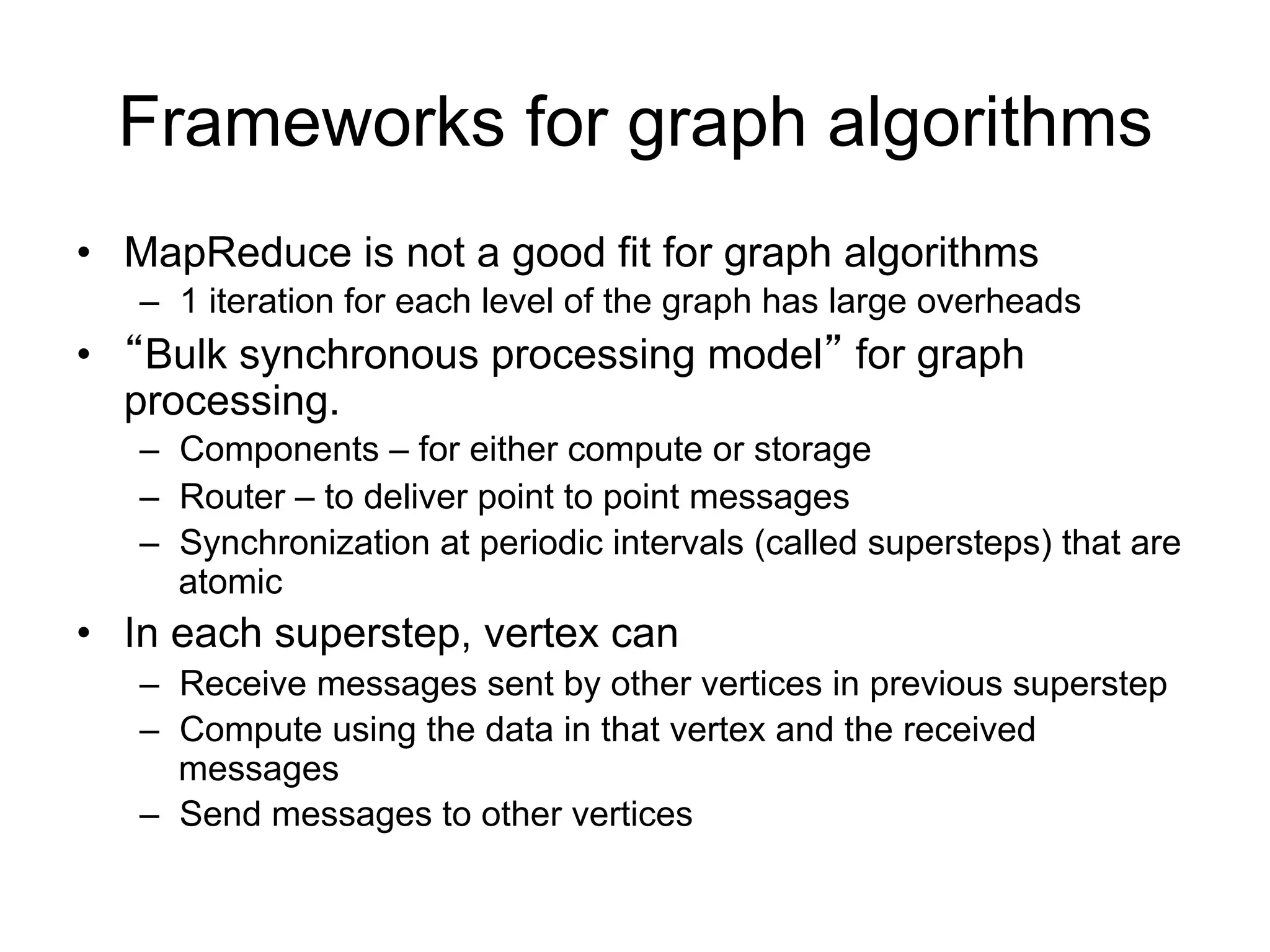 Frameworks for graph algorithms

• MapReduce is not a good fit for graph algorithms
– 1 iteration for each level of the graph has large overheads
• “Bulk synchronous processing model” for graph processing.
– Components – for either compute or storage
– Router – to deliver point to point messages
– Synchronization at periodic intervals (called supersteps) that are atomic
• In each superstep, vertex can
– Receive messages sent by other vertices in previous superstep
– Compute using the data in that vertex and the received messages
– Send messages to other vertices